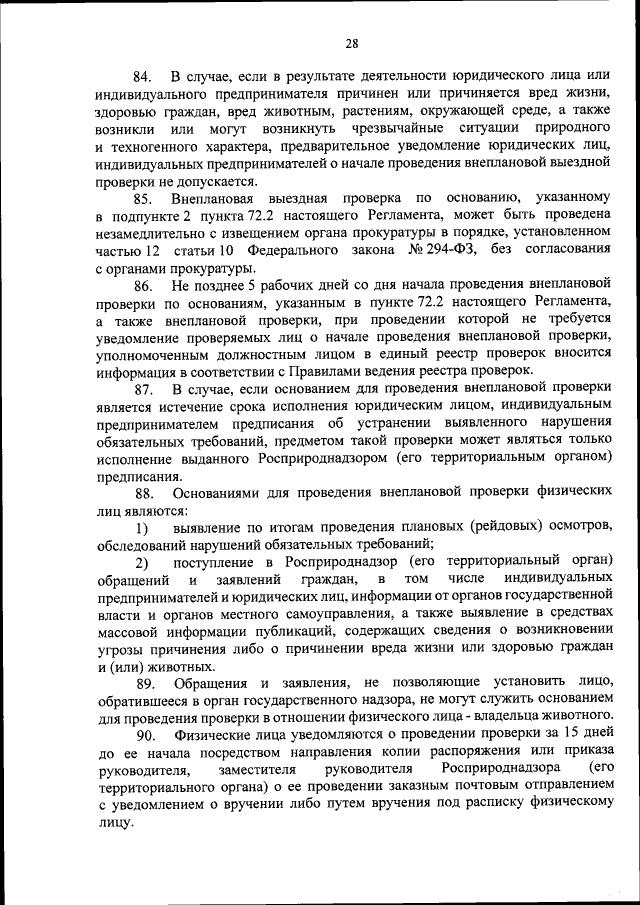 28

84. В случае, если в результате деятельности юридического лица или индивидуального предпринимателя причинен или причиняется вред жизни, здоровью граждан, вред животным, растениям, окружающей среде, а также возникли или могут возникнуть чрезвычайные ситуации природного и техногенного характера, предварительное уведомление юридических лиц, индивидуальных предпринимателей о начале проведения внеплановой выездной проверки не допускается.

85. Внеплановая выездная проверка по основанию, указанному в подпункте 2 пункта 72.2 настоящего Регламента, может быть проведена незамедлительно с извещением органа прокуратуры в порядке, установленном частью 12 статьи 10 Федерального закона № 294-ФЗ, без согласования с органами прокуратуры.

86. Не позднее 5 рабочих дней со дня начала проведения внеплановой проверки по основаниям, указанным в пункте 72.2 настоящего Регламента, а также внеплановой проверки, при проведении которой не требуется уведомление проверяемых лиц о начале проведения внеплановой проверки, уполномоченным должностным лицом в единый реестр проверок вносится информация в соответствии с Правилами ведения реестра проверок.

87. В случае, если основанием для проведения внеплановой проверки является истечение срока исполнения юридическим лицом, индивидуальным предпринимателем предписания об устранении выявленного нарушения обязательных требований, предметом такой проверки может являться только исполнение выданного Росприроднадзором (его территориальным органом) предписания.

88. Основаниями для проведения внеплановой проверки физических лиц являются:

1) выявление по итогам проведения плановых (рейдовых) осмотров, обследований нарушений обязательных требований;

2) поступление в Росприроднадзор (его территориальный орган) обращений и заявлений граждан, в том числе индивидуальных предпринимателей и юридических лиц, информации от органов государственной власти и органов местного самоуправления, а также выявление в средствах массовой информации публикаций, содержащих сведения о возникновении угрозы причинения либо о причинении вреда жизни или здоровью граждан и (или) животных.

89. Обращения и заявления, не позволяющие установить лицо, обратившееся в орган государственного надзора, не могут служить основанием для проведения проверки в отношении физического лица - владельца животного.

90. Физические лица уведомляются о проведении проверки за 15 дней до ее начала посредством направления копии распоряжения или приказа руководителя, заместителя руководителя Росприроднадзора (его территориального органа) о ее проведении заказным почтовым отправлением с уведомлением о вручении либо путем вручения под расписку физическому лицу.